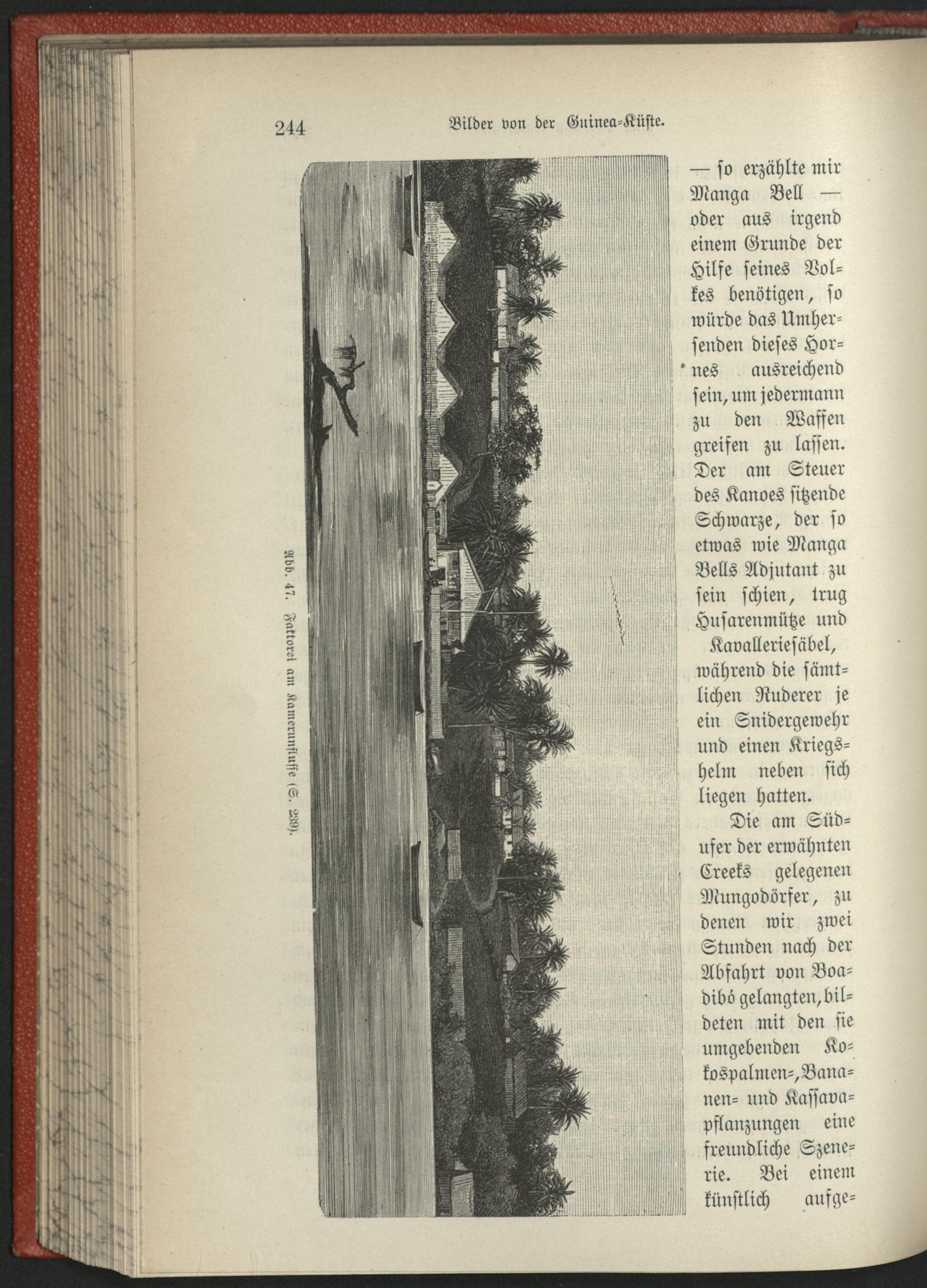 244 Bilder von der Guinea-Küste.

Abb. 47. Faktorei am Kamerunflusse (S. 239).

— so erzählte mir Manga Bell — oder aus irgend einem Grunde der Hilfe seines Volkes benötigen, so würde das Umhersenden dieses Hornes ausreichend sein, um jedermann zu den Waffen greifen zu lassen. Der am Steuer des Kanoes sitzende Schwarze, der so etwas wie Manga Bells Adjutant zu sein schien, trug Husarenmütze und Kavalleriesäbel, während die sämtlichen Ruderer je ein Snidergewehr und einen Kriegshelm neben sich liegen hatten.

Die am Südufer der erwähnten Creeks gelegenen Mungodörfer, zu denen wir zwei Stunden nach der Abfahrt von Boadibó gelangten, bildeten mit den sie umgebenden Kokospalmen-, Bananen- und Kassavapflanzungen eine freundliche Szenerie. Bei einem künstlich aufge-